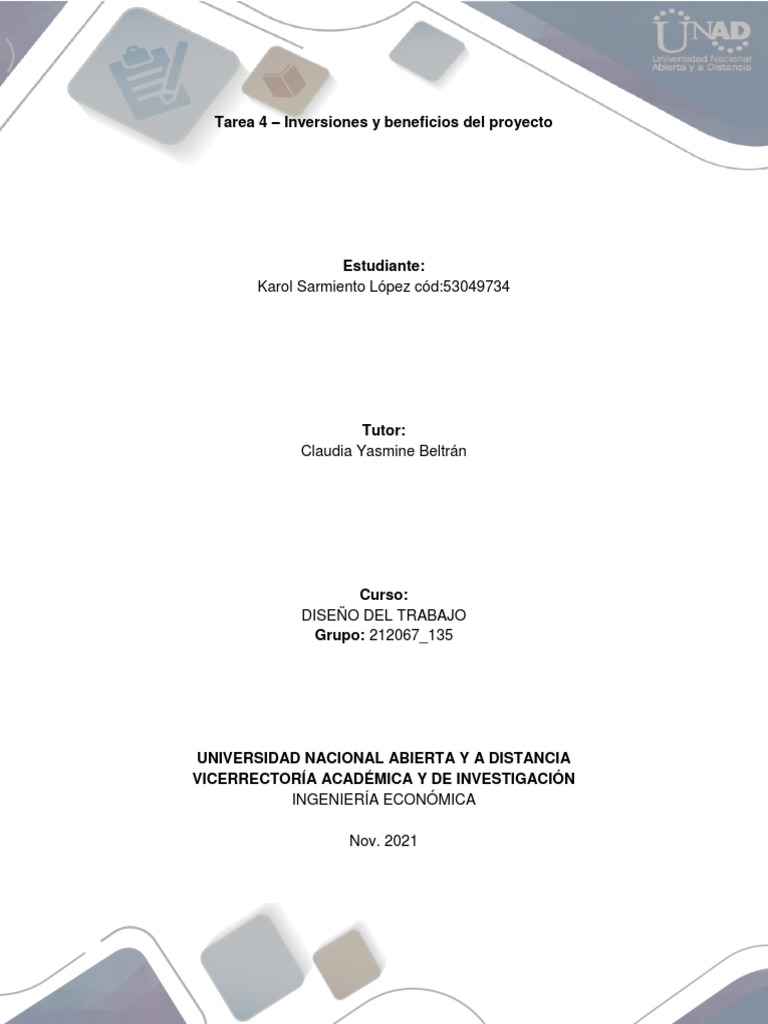 UNAD
Universidad Nacional Abierta y a Distancia

Tarea 4 – Inversiones y beneficios del proyecto

Estudiante:
Karol Sarmiento López cód:53049734

Tutor:
Claudia Yasmine Beltrán

Curso:
DISEÑO DEL TRABAJO
Grupo: 212067_135

UNIVERSIDAD NACIONAL ABIERTA Y A DISTANCIA
VICERRECTORÍA ACADÉMICA Y DE INVESTIGACIÓN
INGENIERÍA ECONÓMICA

Nov. 2021